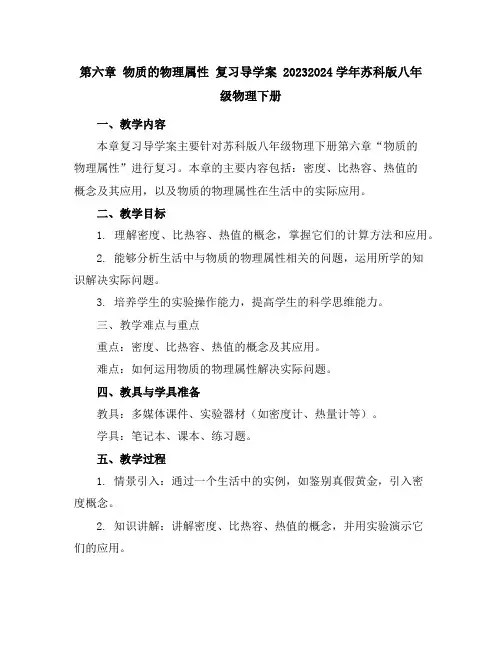 第六章 物质的物理属性 复习导学案 20232024 学年苏科版八年级物理下册

一、教学内容

本章复习导学案主要针对苏科版八年级物理下册第六章“物质的物理属性”进行复习。本章的主要内容包括：密度、比热容、热值的概念及其应用，以及物质的物理属性在生活中的实际应用。

二、教学目标

1. 理解密度、比热容、热值的概念，掌握它们的计算方法和应用。

2. 能够分析生活中与物质的物理属性相关的问题，运用所学的知识解决实际问题。

3. 培养学生的实验操作能力，提高学生的科学思维能力。

三、教学难点与重点

重点：密度、比热容、热值的概念及其应用。

难点：如何运用物质的物理属性解决实际问题。

四、教具与学具准备

教具：多媒体课件、实验器材（如密度计、热量计等）。

学具：笔记本、课本、练习题。

五、教学过程

1. 情景引入：通过一个生活中的实例，如鉴别真假黄金，引入密度概念。

2. 知识讲解：讲解密度、比热容、热值的概念，并用实验演示它们的应用。